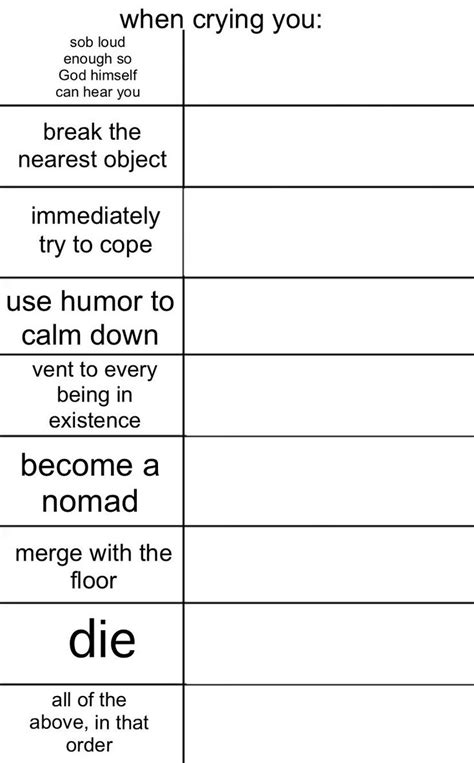 when crying you:

| | |
|---|---|
| sob loud enough so God himself can hear you | |
| break the nearest object | |
| immediately try to cope | |
| use humor to calm down | |
| vent to every being in existence | |
| become a nomad | |
| merge with the floor | |
| die | |
| all of the above, in that order | |